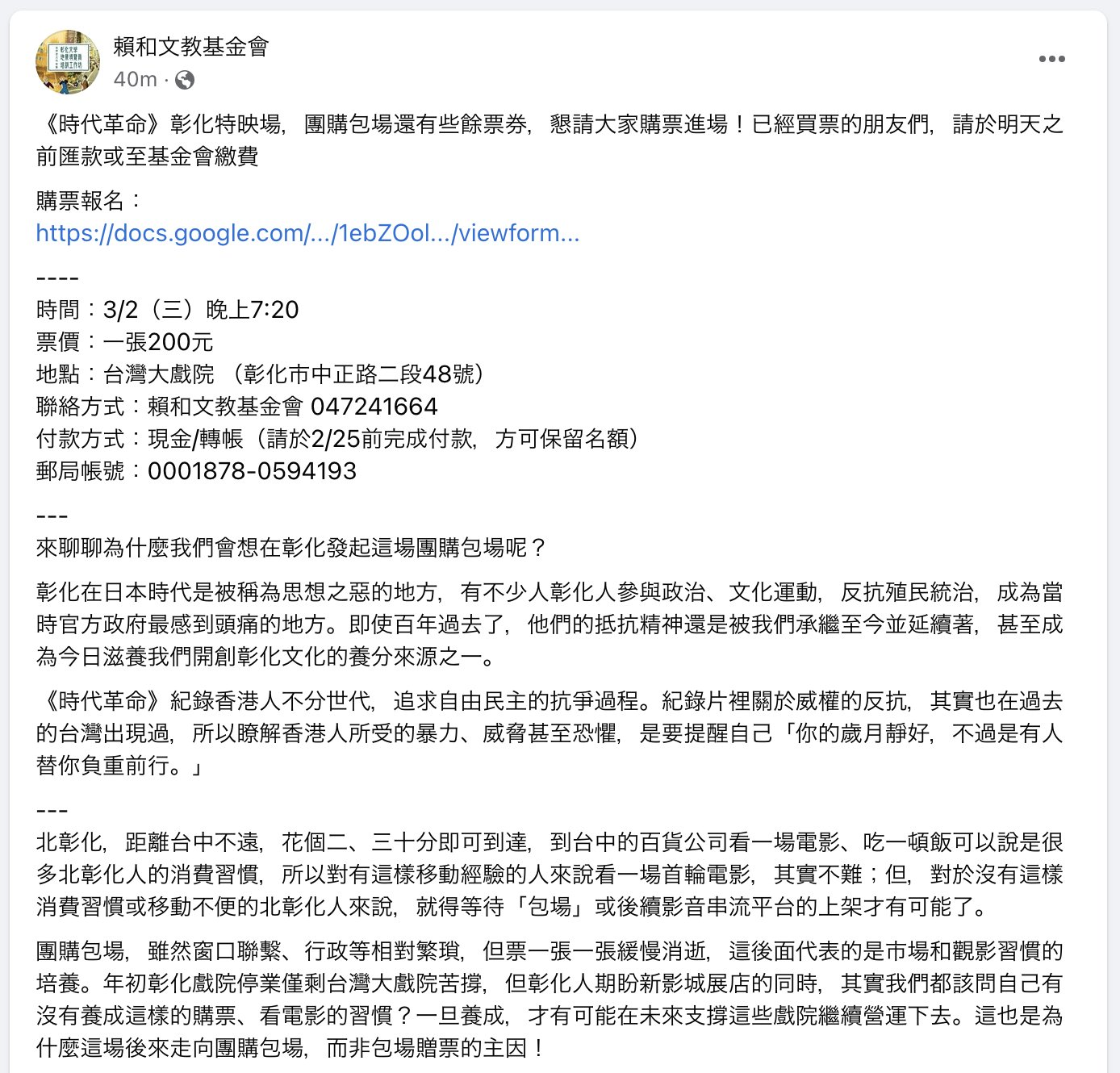 賴和文教基金會
40m ·

《時代革命》彰化特映場，團購包場還有些餘票券，懇請大家購票進場！已經買票的朋友們，請於明天之前匯款或至基金會繳費

購票報名：
https://docs.google.com/.../1ebZOol.../viewform...

----
時間：3/2（三）晚上7:20
票價：一張200元
地點：台灣大戲院 （彰化市中正路二段48號）
聯絡方式：賴和文教基金會 047241664
付款方式：現金/轉帳（請於2/25前完成付款，方可保留名額）
郵局帳號：0001878-0594193

---
來聊聊為什麼我們會想在彰化發起這場團購包場呢？

彰化在日本時代是被稱為思想之惡的地方，有不少人彰化人參與政治、文化運動，反抗殖民統治，成為當時官方政府最感到頭痛的地方。即使百年過去了，他們的抵抗精神還是被我們承繼至今並延續著，甚至成為今日滋養我們開創彰化文化的養分來源之一。

《時代革命》紀錄香港人不分世代，追求自由民主的抗爭過程。紀錄片裡關於威權的反抗，其實也在過去的台灣出現過，所以瞭解香港人所受的暴力、威脅甚至恐懼，是要提醒自己「你的歲月靜好，不過是有人替你負重前行。」

---
北彰化，距離台中不遠，花個二、三十分即可到達，到台中的百貨公司看一場電影、吃一頓飯可以說是很多北彰化人的消費習慣，所以對有這樣移動經驗的人來說看一場首輪電影，其實不難；但，對於沒有這樣消費習慣或移動不便的北彰化人來說，就得等待「包場」或後續影音串流平台的上架才有可能了。

團購包場，雖然窗口聯繫、行政等相對繁瑣，但票一張一張緩慢消逝，這後面代表的是市場和觀影習慣的培養。年初彰化戲院停業僅剩台灣大戲院苦撐，但彰化人期盼新影城展店的同時，其實我們都該問自己有沒有養成這樣的購票、看電影的習慣？一旦養成，才有可能在未來支撐這些戲院繼續營運下去。這也是為什麼這場後來走向團購包場，而非包場贈票的主因！